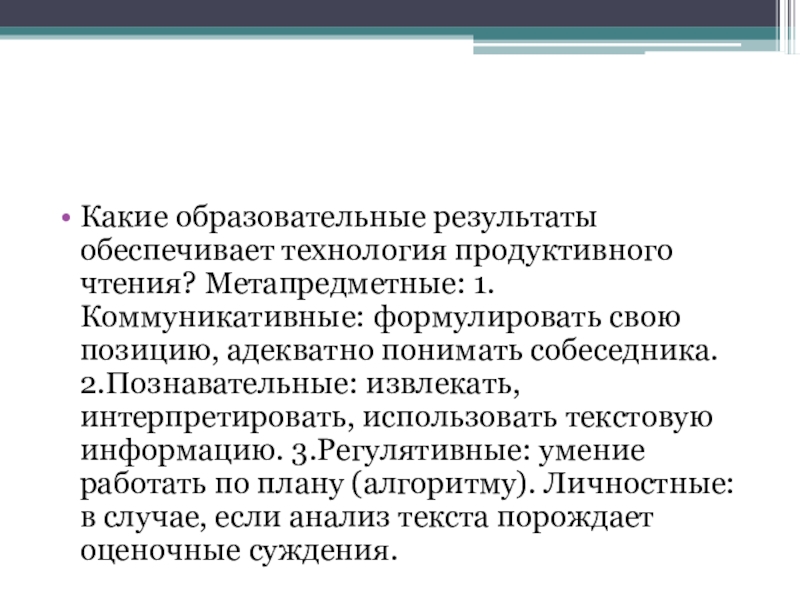 • Какие образовательные результаты обеспечивает технология продуктивного чтения? Метапредметные: 1. Коммуникативные: формулировать свою позицию, адекватно понимать собеседника. 2.Познавательные: извлекать, интерпретировать, использовать текстовую информацию. 3.Регулятивные: умение работать по плану (алгоритму). Личностные: в случае, если анализ текста порождает оценочные суждения.